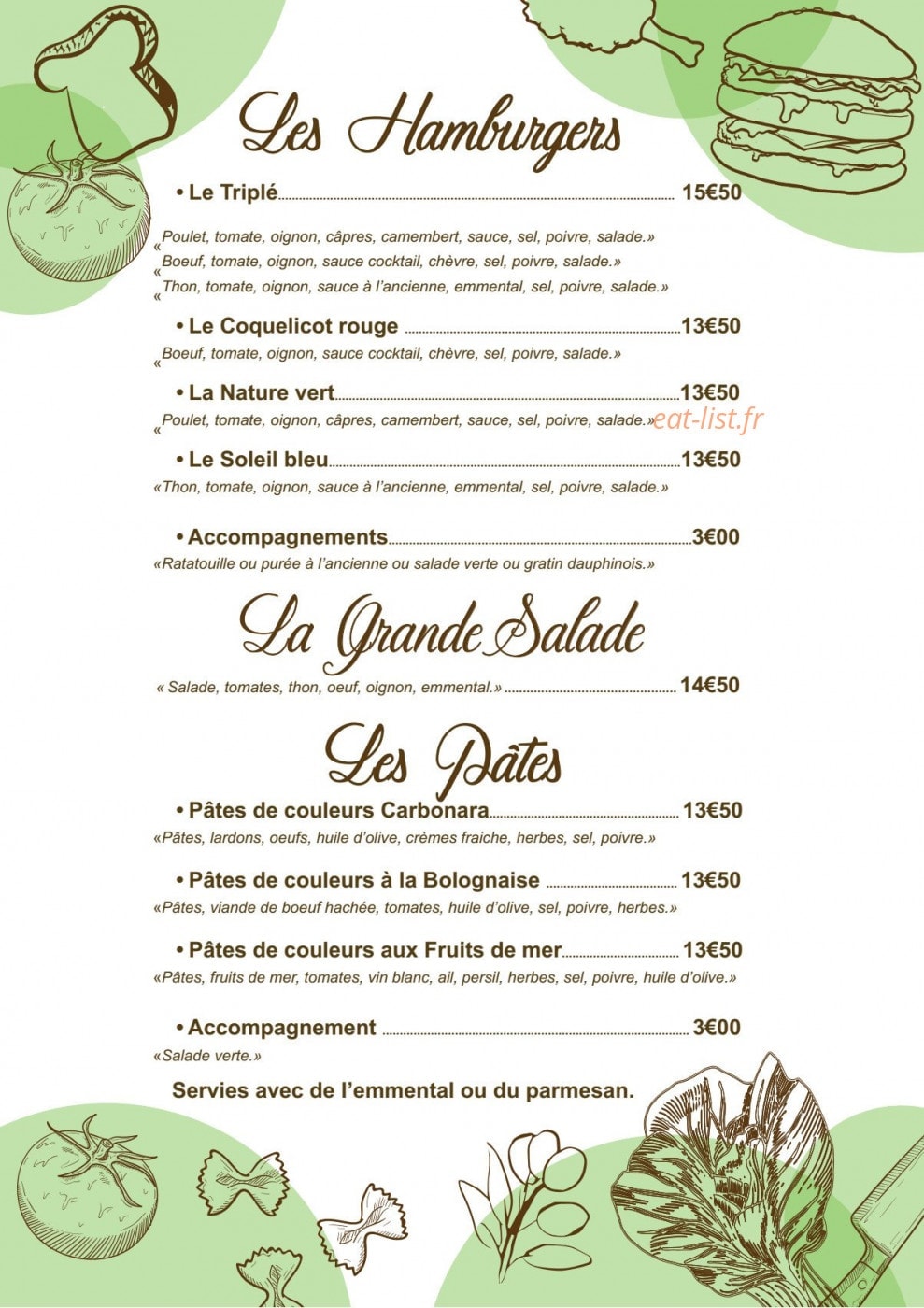 Les Hamburgers

• Le Triplé 15€50

«Poulet, tomate, oignon, câpres, camembert, sauce, sel, poivre, salade.»

«Boeuf, tomate, oignon, sauce cocktail, chèvre, sel, poivre, salade.»

«Thon, tomate, oignon, sauce à l'ancienne, emmental, sel, poivre, salade.»

• Le Coquelicot rouge 13€50

«Boeuf, tomate, oignon, sauce cocktail, chèvre, sel, poivre, salade.»

• La Nature vert 13€50

«Poulet, tomate, oignon, câpres, camembert, sauce, sel, poivre, salade.»

• Le Soleil bleu 13€50

«Thon, tomate, oignon, sauce à l'ancienne, emmental, sel, poivre, salade.»

• Accompagnements 3€00

«Ratatouille ou purée à l'ancienne ou salade verte ou gratin dauphinois.»

La Grande Salade

« Salade, tomates, thon, oeuf, oignon, emmental.» 14€50

Les Pâtes

• Pâtes de couleurs Carbonara 13€50

«Pâtes, lardons, oeufs, huile d'olive, crèmes fraiche, herbes, sel, poivre.»

• Pâtes de couleurs à la Bolognaise 13€50

«Pâtes, viande de boeuf hachée, tomates, huile d'olive, sel, poivre, herbes.»

• Pâtes de couleurs aux Fruits de mer 13€50

«Pâtes, fruits de mer, tomates, vin blanc, ail, persil, herbes, sel, poivre, huile d'olive.»

• Accompagnement 3€00

«Salade verte.»

Servies avec de l'emmental ou du parmesan.

eat-list.fr